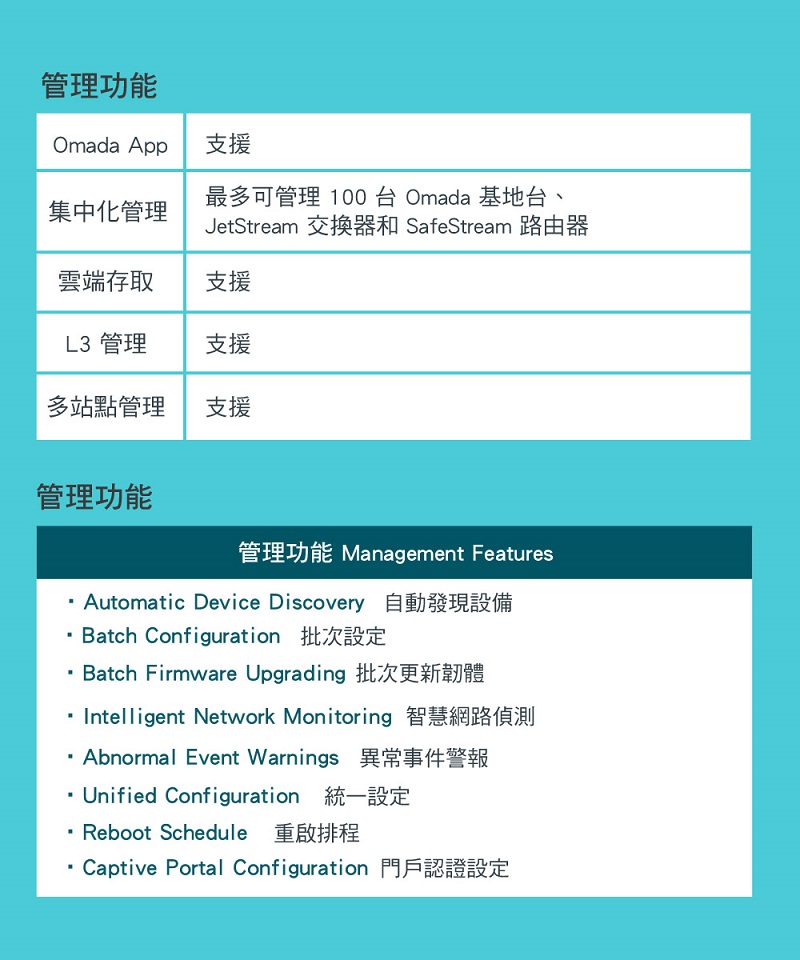 管理功能

| Omada App | 支援 |
|---|---|
| 集中化管理 | 最多可管理 100 台 Omada 基地台、JetStream 交換器和 SafeStream 路由器 |
| 雲端存取 | 支援 |
| L3 管理 | 支援 |
| 多站點管理 | 支援 |

管理功能

管理功能 Management Features

・Automatic Device Discovery 自動發現設備
・Batch Configuration 批次設定
・Batch Firmware Upgrading 批次更新韌體
・Intelligent Network Monitoring 智慧網路偵測
・Abnormal Event Warnings 異常事件警報
・Unified Configuration 統一設定
・Reboot Schedule 重啟排程
・Captive Portal Configuration 門戶認證設定